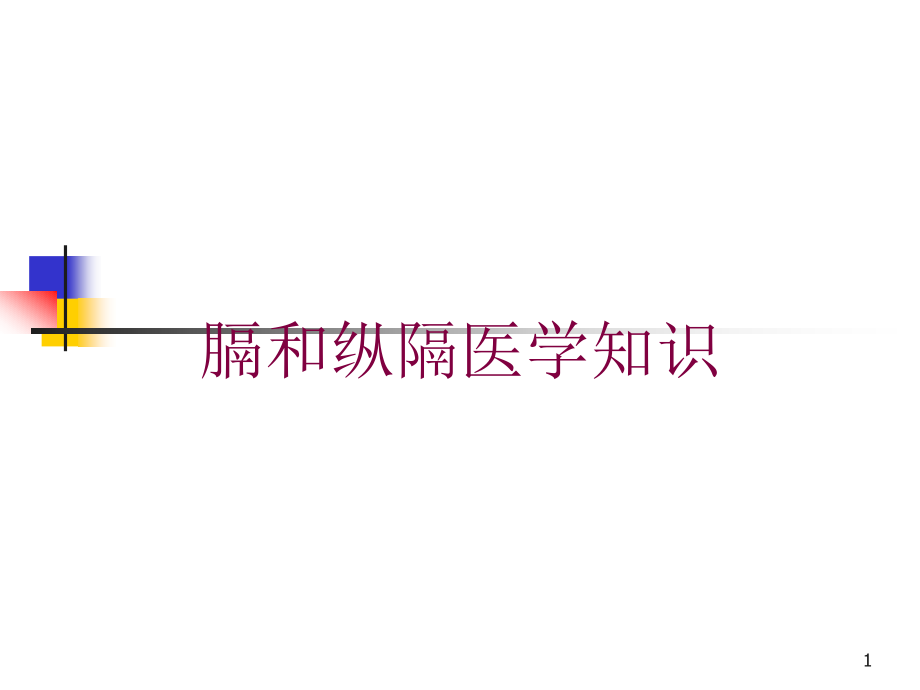 膈和纵隔医学知识

1